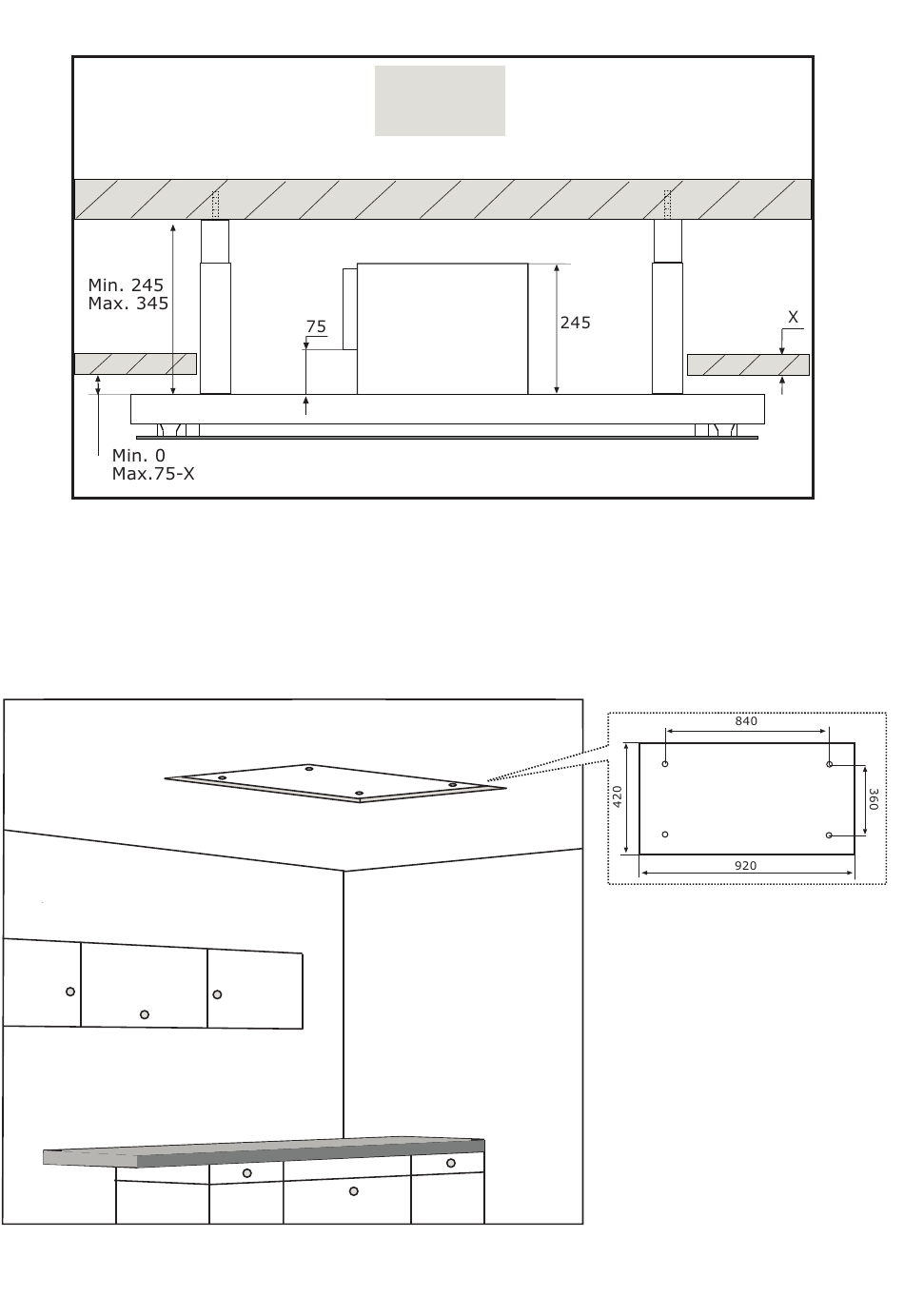 Min. 245
Max. 345
75
245
X
Min. 0
Max.75-X

840
420
360
920